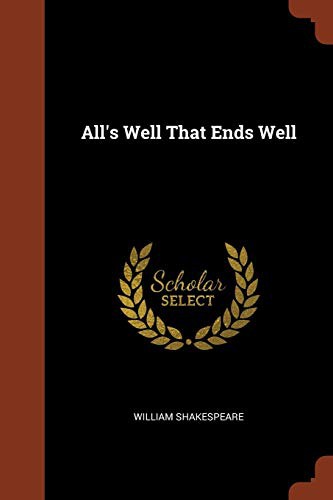 All's Well That Ends Well

Scholar
SELECT

WILLIAM SHAKESPEARE